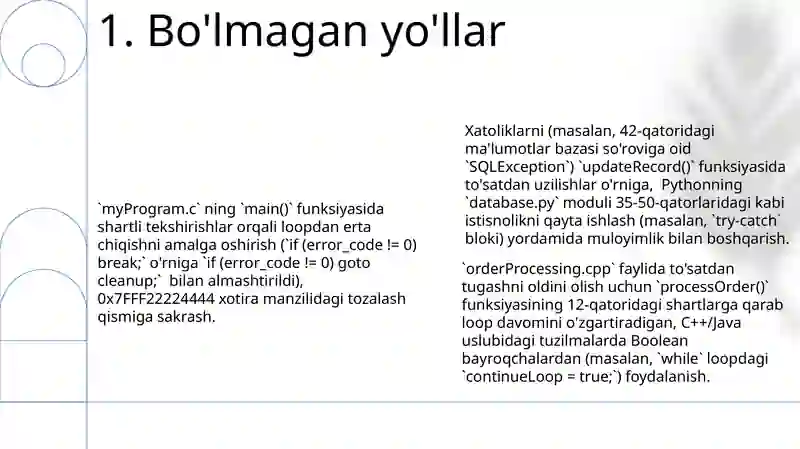 1. Bo'lmagan yo'llar

`myProgram.c` ning `main()` funksiyasida shartli tekshirishlar orqali loopdan erta chiqishni amalga oshirish (`if (error_code != 0) break;` o'rniga `if (error_code != 0) goto cleanup;` bilan almashtirildi), 0x7FFF22224444 xotira manzilidagi tozalash qismiga sakrash.

Xatoliklarni (masalan, 42-qatoridagi ma'lumotlar bazasi so'roviga oid `SQLException`) `updateRecord()` funksiyasida to'satdan uzilishlar o'rniga, Pythonning `database.py` moduli 35-50-qatorlaridagi kabi istisnolikni qayta ishlash (masalan, `try-catch` bloki) yordamida muloyimlik bilan boshqarish.

`orderProcessing.cpp` faylida to'satdan tugashni oldini olish uchun `processOrder()` funksiyasining 12-qatoridagi shartlarga qarab loop davomini o'zgartiradigan, C++/Java uslubidagi tuzilmalarda Boolean bayroqchalardan (masalan, `while` loopdagi `continueLoop = true;`) foydalanish.